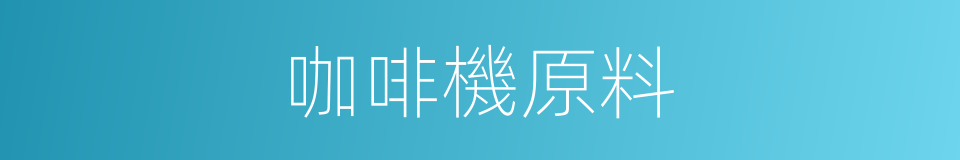 咖啡機原料